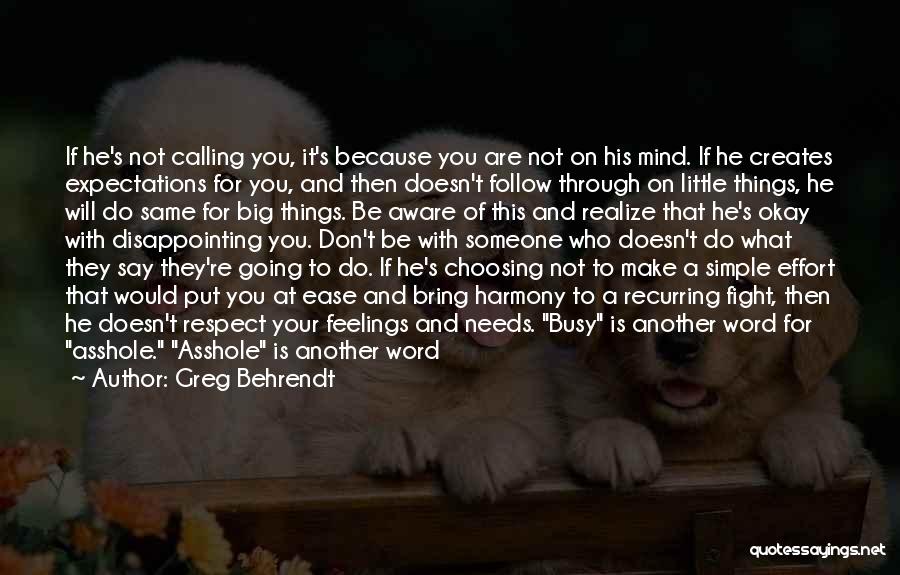 If he's not calling you, it's because you are not on his mind. If he creates expectations for you, and then doesn't follow through on little things, he will do same for big things. Be aware of this and realize that he's okay with disappointing you. Don't be with someone who doesn't do what they say they're going to do. If he's choosing not to make a simple effort that would put you at ease and bring harmony to a recurring fight, then he doesn't respect your feelings and needs. "Busy" is another word for "asshole." "Asshole" is another word

~ Author: Greg Behrendt

quotessayings.net